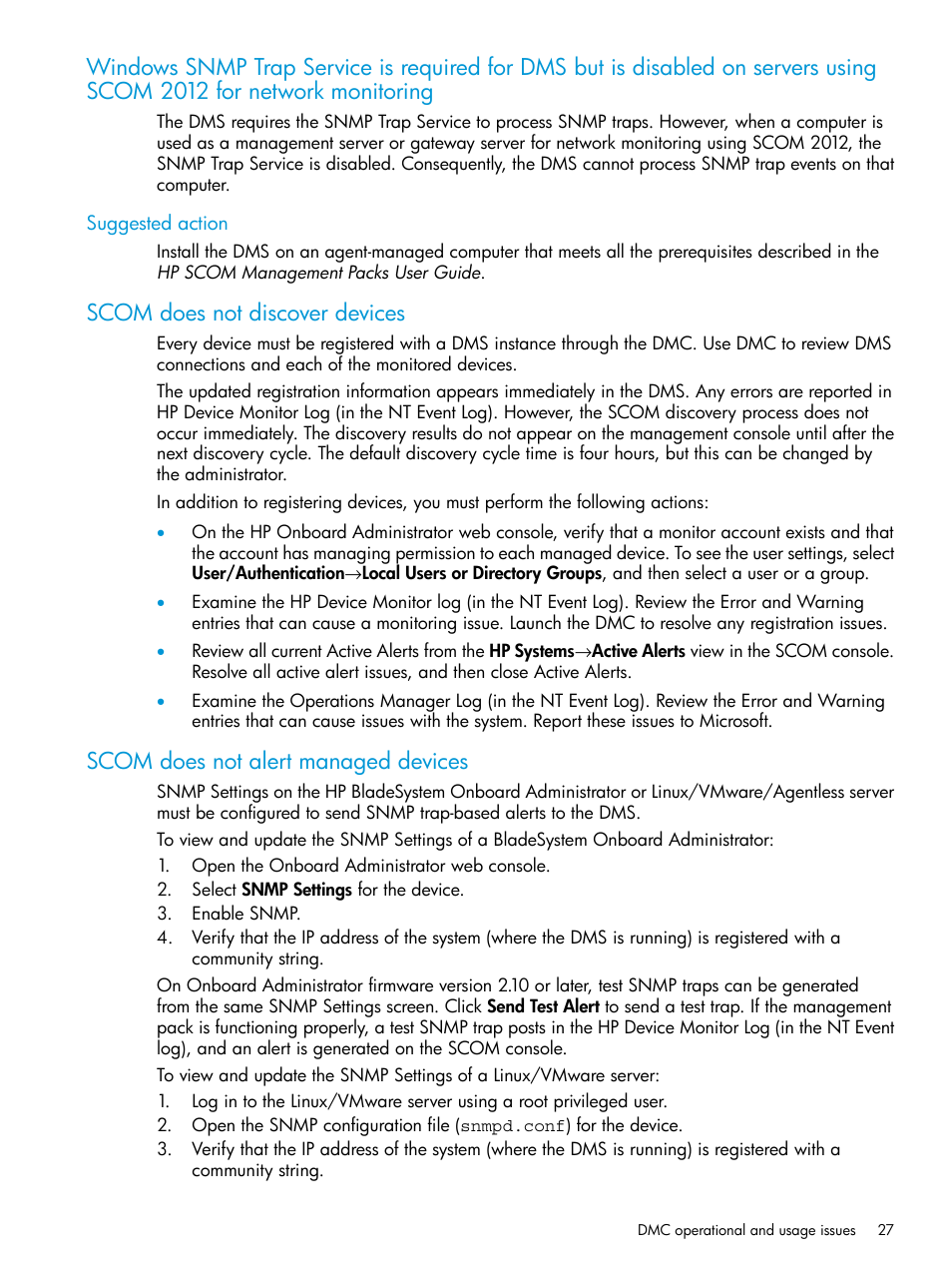 Windows SNMP Trap Service is required for DMS but is disabled on servers using SCOM 2012 for network monitoring

The DMS requires the SNMP Trap Service to process SNMP traps. However, when a computer is used as a management server or gateway server for network monitoring using SCOM 2012, the SNMP Trap Service is disabled. Consequently, the DMS cannot process SNMP trap events on that computer.

Suggested action

Install the DMS on an agent-managed computer that meets all the prerequisites described in the HP SCOM Management Packs User Guide.

SCOM does not discover devices

Every device must be registered with a DMS instance through the DMC. Use DMC to review DMS connections and each of the monitored devices.

The updated registration information appears immediately in the DMS. Any errors are reported in HP Device Monitor Log (in the NT Event Log). However, the SCOM discovery process does not occur immediately. The discovery results do not appear on the management console until after the next discovery cycle. The default discovery cycle time is four hours, but this can be changed by the administrator.

In addition to registering devices, you must perform the following actions:

• On the HP Onboard Administrator web console, verify that a monitor account exists and that the account has managing permission to each managed device. To see the user settings, select User/Authentication→Local Users or Directory Groups, and then select a user or a group.

• Examine the HP Device Monitor log (in the NT Event Log). Review the Error and Warning entries that can cause a monitoring issue. Launch the DMC to resolve any registration issues.

• Review all current Active Alerts from the HP Systems→Active Alerts view in the SCOM console. Resolve all active alert issues, and then close Active Alerts.

• Examine the Operations Manager Log (in the NT Event Log). Review the Error and Warning entries that can cause issues with the system. Report these issues to Microsoft.

SCOM does not alert managed devices

SNMP Settings on the HP BladeSystem Onboard Administrator or Linux/VMware/Agentless server must be configured to send SNMP trap-based alerts to the DMS.

To view and update the SNMP Settings of a BladeSystem Onboard Administrator:

1. Open the Onboard Administrator web console.
2. Select SNMP Settings for the device.
3. Enable SNMP.
4. Verify that the IP address of the system (where the DMS is running) is registered with a community string.

On Onboard Administrator firmware version 2.10 or later, test SNMP traps can be generated from the same SNMP Settings screen. Click Send Test Alert to send a test trap. If the management pack is functioning properly, a test SNMP trap posts in the HP Device Monitor Log (in the NT Event log), and an alert is generated on the SCOM console.

To view and update the SNMP Settings of a Linux/VMware server:

1. Log in to the Linux/VMware server using a root privileged user.
2. Open the SNMP configuration file (snmpd.conf) for the device.
3. Verify that the IP address of the system (where the DMS is running) is registered with a community string.

DMC operational and usage issues 27